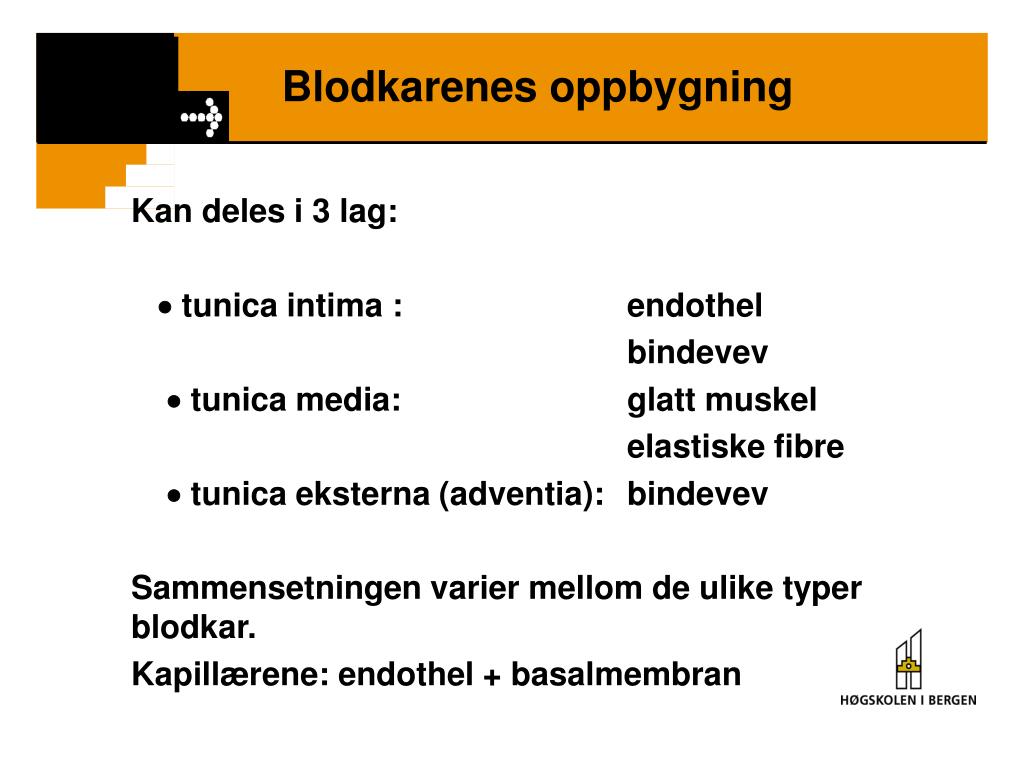 Blodkarenes oppbygning

Kan deles i 3 lag:

• tunica intima : endothel
bindevev
• tunica media: glatt muskel
elastiske fibre
• tunica eksterna (adventia): bindevev

Sammensetningen varier mellom de ulike typer blodkar.

Kapillærene: endothel + basalmembran

HØGSKOLEN I BERGEN